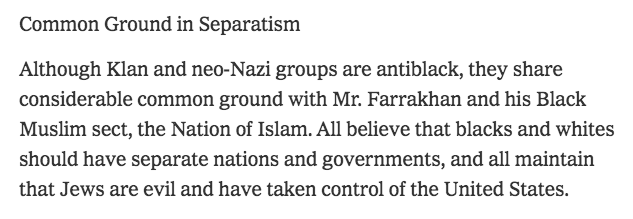 Common Ground in Separatism

Although Klan and neo-Nazi groups are antiblack, they share considerable common ground with Mr. Farrakhan and his Black Muslim sect, the Nation of Islam. All believe that blacks and whites should have separate nations and governments, and all maintain that Jews are evil and have taken control of the United States.